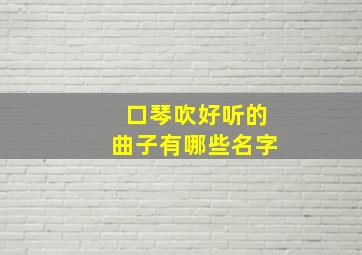 口琴吹好听的
曲子有哪些名字